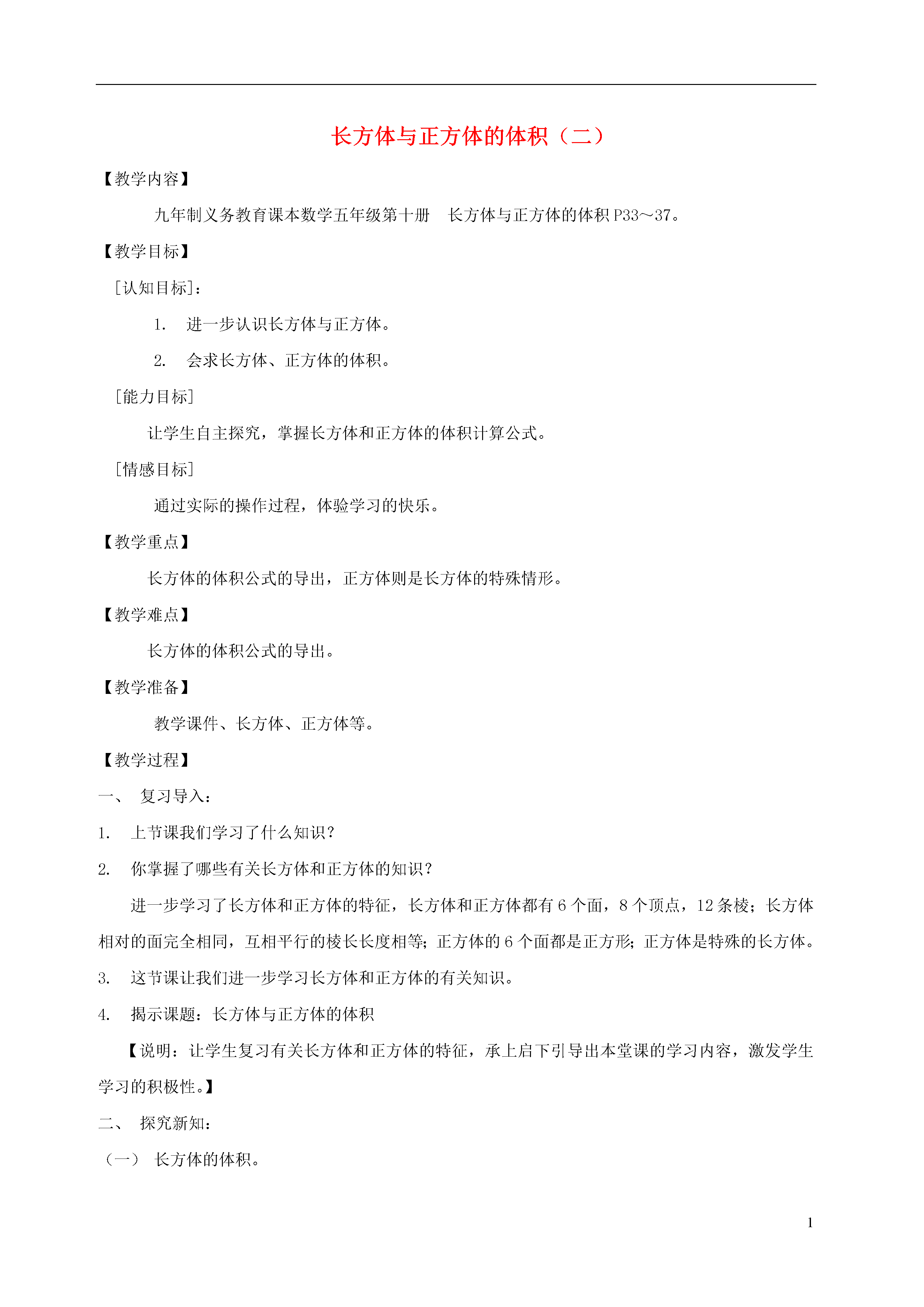 长方体与正方体的体积（二）

【教学内容】

九年制义务教育课本数学五年级第十册　长方体与正方体的体积 P33～37。

【教学目标】

［认知目标］：

1.　进一步认识长方体与正方体。

2.　会求长方体、正方体的体积。

［能力目标］

让学生自主探究，掌握长方体和正方体的体积计算公式。

［情感目标］

通过实际的操作过程，体验学习的快乐。

【教学重点】

长方体的体积公式的导出，正方体则是长方体的特殊情形。

【教学难点】

长方体的体积公式的导出。

【教学准备】

教学课件、长方体、正方体等。

【教学过程】

一、　复习导入：

1.　上节课我们学习了什么知识？

2.　你掌握了哪些有关长方体和正方体的知识？

进一步学习了长方体和正方体的特征，长方体和正方体都有 6 个面，8 个顶点，12 条棱；长方体相对的面完全相同，互相平行的棱长长度相等；正方体的 6 个面都是正方形；正方体是特殊的长方体。

3.　这节课让我们进一步学习长方体和正方体的有关知识。

4.　揭示课题：长方体与正方体的体积

【说明：让学生复习有关长方体和正方体的特征，承上启下引导出本堂课的学习内容，激发学生学习的积极性。】

二、　探究新知：

（一）　长方体的体积。

1